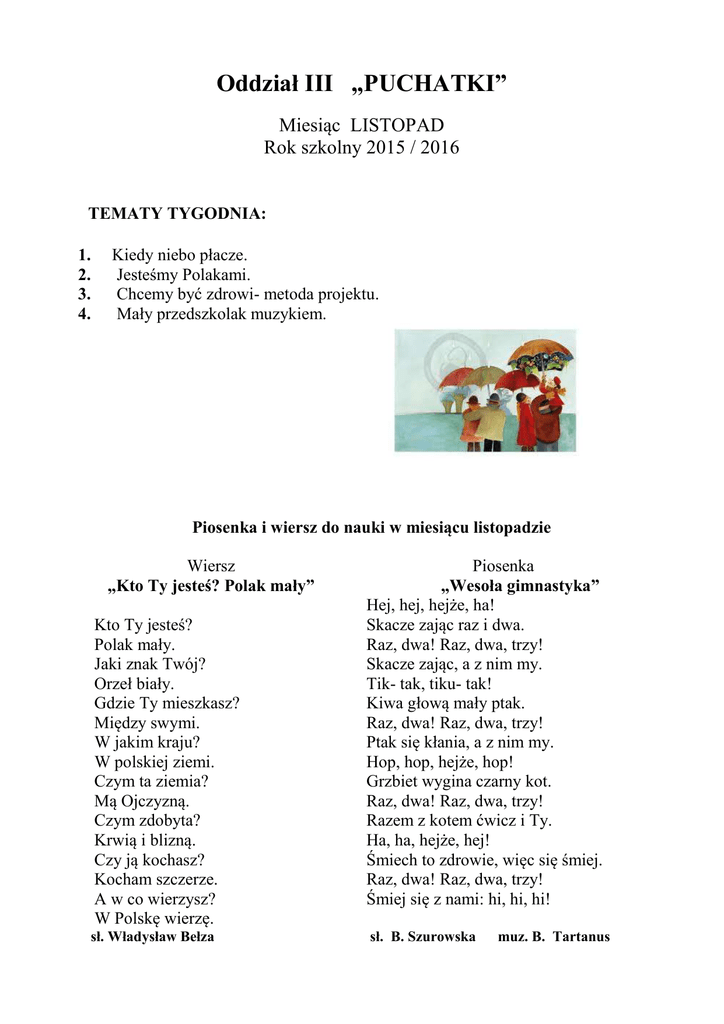 Oddział III „PUCHATKI”

Miesiąc LISTOPAD
Rok szkolny 2015 / 2016

TEMATY TYGODNIA:

1. Kiedy niebo płacze.
2. Jesteśmy Polakami.
3. Chcemy być zdrowi- metoda projektu.
4. Mały przedszkolak muzykiem.

Piosenka i wiersz do nauki w miesiącu listopadzie

Wiersz
„Kto Ty jesteś? Polak mały”

Kto Ty jesteś?
Polak mały.
Jaki znak Twój?
Orzeł biały.
Gdzie Ty mieszkasz?
Między swymi.
W jakim kraju?
W polskiej ziemi.
Czym ta ziemia?
Mą Ojczyzną.
Czym zdobyta?
Krwią i blizną.
Czy ją kochasz?
Kocham szczerze.
A w co wierzysz?
W Polskę wierzę.
sł. Władysław Bełza

Piosenka
„Wesoła gimnastyka”
Hej, hej, hejże, ha!
Skacze zając raz i dwa.
Raz, dwa! Raz, dwa, trzy!
Skacze zając, a z nim my.
Tik- tak, tiku- tak!
Kiwa głową mały ptak.
Raz, dwa! Raz, dwa, trzy!
Ptak się kłania, a z nim my.
Hop, hop, hejże, hop!
Grzbiet wygina czarny kot.
Raz, dwa! Raz, dwa, trzy!
Razem z kotem ćwicz i Ty.
Ha, ha, hejże, hej!
Śmiech to zdrowie, więc się śmiej.
Raz, dwa! Raz, dwa, trzy!
Śmiej się z nami: hi, hi, hi!
sł. B. Szurowska muz. B. Tartanus